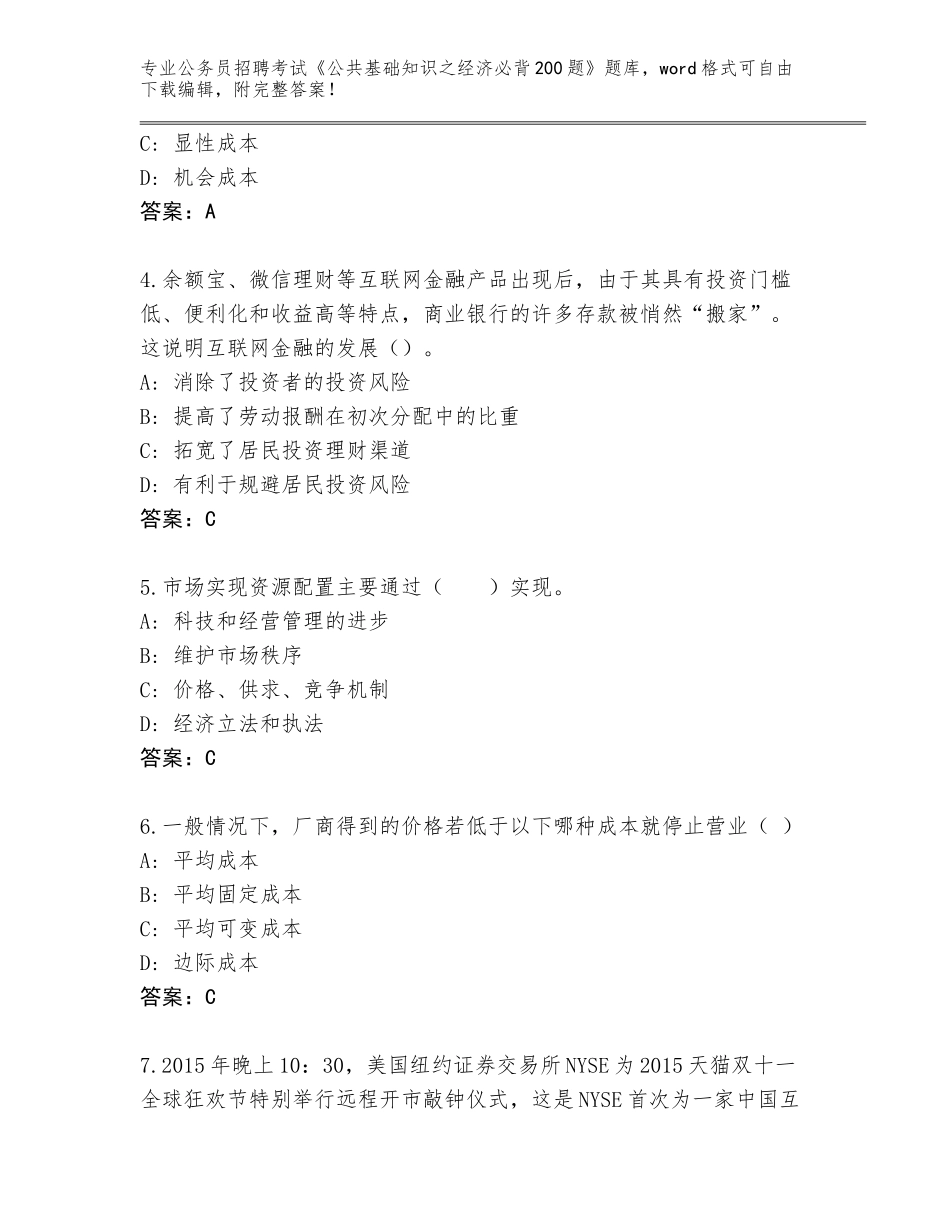 专业公务员招聘考试《公共基础知识之经济必背200题》题库，word格式可自由下载编辑，附完整答案！

C：显性成本
D：机会成本
答案：A

4.余额宝、微信理财等互联网金融产品出现后，由于其具有投资门槛低、便利化和收益高等特点，商业银行的许多存款被悄然“搬家”。这说明互联网金融的发展（）。
A：消除了投资者的投资风险
B：提高了劳动报酬在初次分配中的比重
C：拓宽了居民投资理财渠道
D：有利于规避居民投资风险
答案：C

5.市场实现资源配置主要通过（　　）实现。
A：科技和经营管理的进步
B：维护市场秩序
C：价格、供求、竞争机制
D：经济立法和执法
答案：C

6.一般情况下，厂商得到的价格若低于以下哪种成本就停止营业（ ）
A：平均成本
B：平均固定成本
C：平均可变成本
D：边际成本
答案：C

7.2015年晚上10：30，美国纽约证券交易所NYSE为2015天猫双十一全球狂欢节特别举行远程开市敲钟仪式，这是NYSE首次为一家中国互